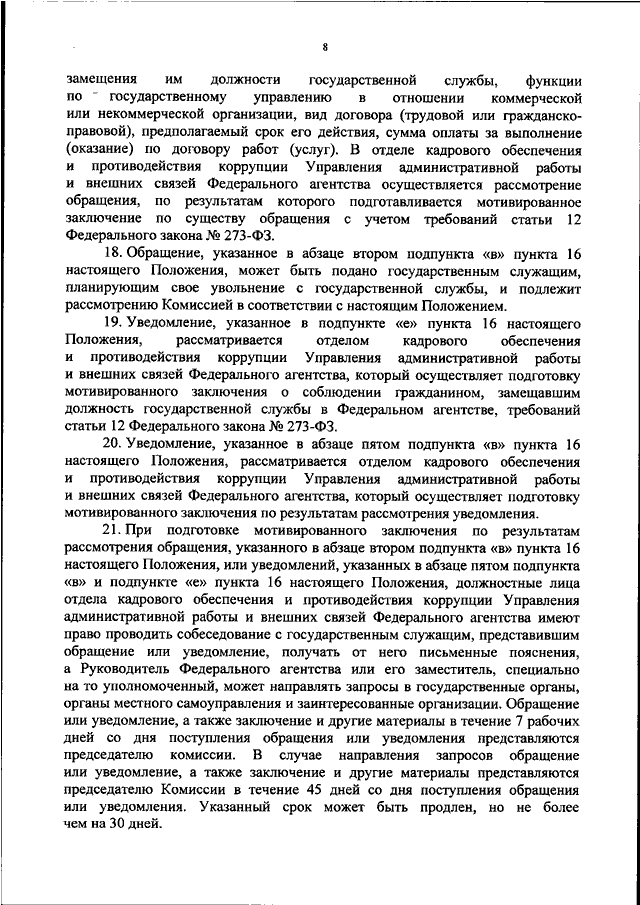 8

замещения им должности государственной службы, функции по государственному управлению в отношении коммерческой или некоммерческой организации, вид договора (трудовой или гражданско-правовой), предполагаемый срок его действия, сумма оплаты за выполнение (оказание) по договору работ (услуг). В отделе кадрового обеспечения и противодействия коррупции Управления административной работы и внешних связей Федерального агентства осуществляется рассмотрение обращения, по результатам которого подготавливается мотивированное заключение по существу обращения с учетом требований статьи 12 Федерального закона № 273-ФЗ.

18. Обращение, указанное в абзаце втором подпункта «в» пункта 16 настоящего Положения, может быть подано государственным служащим, планирующим свое увольнение с государственной службы, и подлежит рассмотрению Комиссией в соответствии с настоящим Положением.

19. Уведомление, указанное в подпункте «е» пункта 16 настоящего Положения, рассматривается отделом кадрового обеспечения и противодействия коррупции Управления административной работы и внешних связей Федерального агентства, который осуществляет подготовку мотивированного заключения о соблюдении гражданином, замещавшим должность государственной службы в Федеральном агентстве, требований статьи 12 Федерального закона № 273-ФЗ.

20. Уведомление, указанное в абзаце пятом подпункта «в» пункта 16 настоящего Положения, рассматривается отделом кадрового обеспечения и противодействия коррупции Управления административной работы и внешних связей Федерального агентства, который осуществляет подготовку мотивированного заключения по результатам рассмотрения уведомления.

21. При подготовке мотивированного заключения по результатам рассмотрения обращения, указанного в абзаце втором подпункта «в» пункта 16 настоящего Положения, или уведомлений, указанных в абзаце пятом подпункта «в» и подпункте «е» пункта 16 настоящего Положения, должностные лица отдела кадрового обеспечения и противодействия коррупции Управления административной работы и внешних связей Федерального агентства имеют право проводить собеседование с государственным служащим, представившим обращение или уведомление, получать от него письменные пояснения, а Руководитель Федерального агентства или его заместитель, специально на то уполномоченный, может направлять запросы в государственные органы, органы местного самоуправления и заинтересованные организации. Обращение или уведомление, а также заключение и другие материалы в течение 7 рабочих дней со дня поступления обращения или уведомления представляются председателю комиссии. В случае направления запросов обращение или уведомление, а также заключение и другие материалы представляются председателю Комиссии в течение 45 дней со дня поступления обращения или уведомления. Указанный срок может быть продлен, но не более чем на 30 дней.